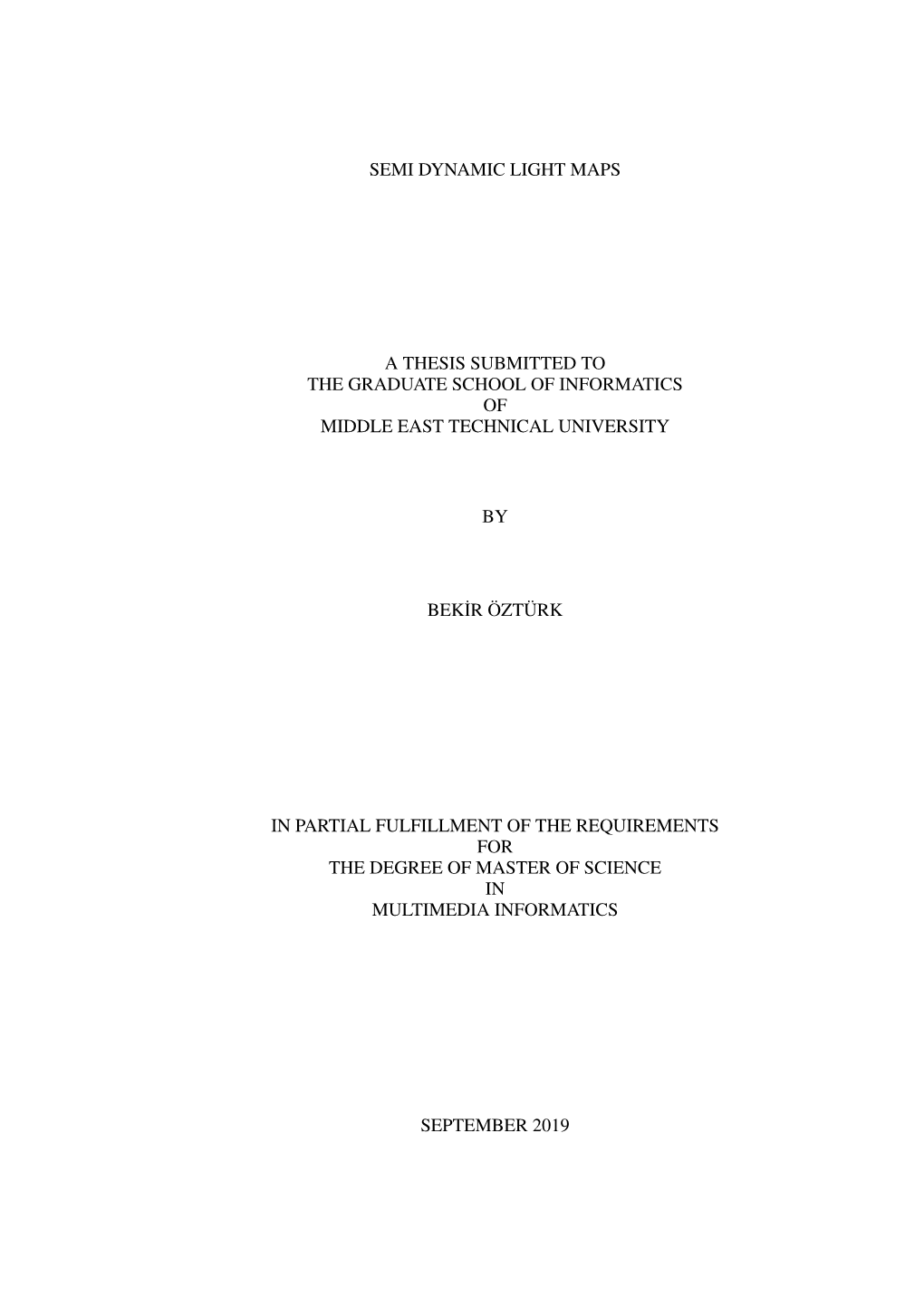 SEMI DYNAMIC LIGHT MAPS

A THESIS SUBMITTED TO
THE GRADUATE SCHOOL OF INFORMATICS
OF
MIDDLE EAST TECHNICAL UNIVERSITY

BY

BEKİR ÖZTÜRK

IN PARTIAL FULFILLMENT OF THE REQUIREMENTS
FOR
THE DEGREE OF MASTER OF SCIENCE
IN
MULTIMEDIA INFORMATICS

SEPTEMBER 2019